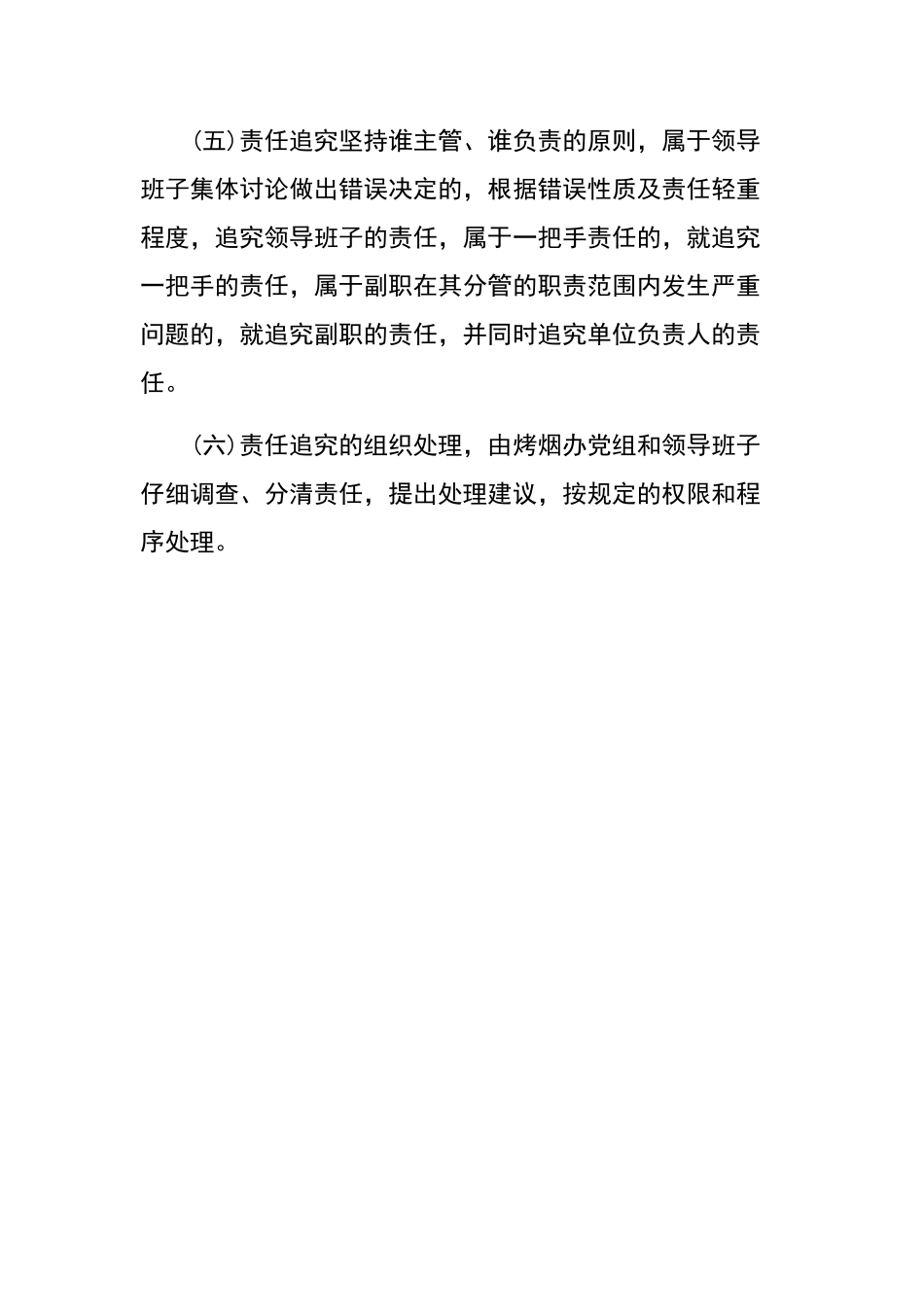 (五)责任追究坚持谁主管、谁负责的原则，属于领导班子集体讨论做出错误决定的，根据错误性质及责任轻重程度，追究领导班子的责任，属于一把手责任的，就追究一把手的责任，属于副职在其分管的职责范围内发生严重问题的，就追究副职的责任，并同时追究单位负责人的责任。

(六)责任追究的组织处理，由烤烟办党组和领导班子仔细调查、分清责任，提出处理建议，按规定的权限和程序处理。